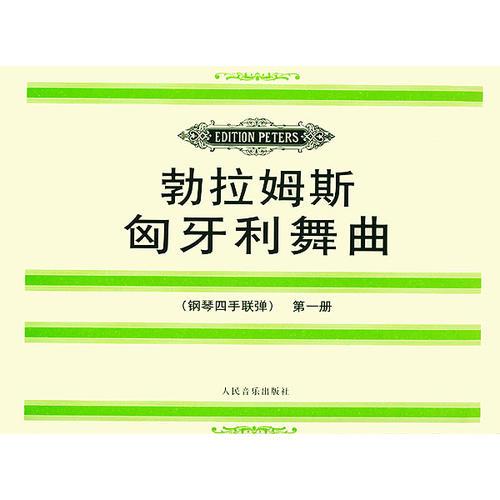 EDITION PETERS

勃拉姆斯
匈牙利舞曲

（钢琴四手联弹）　第一册

人民音乐出版社